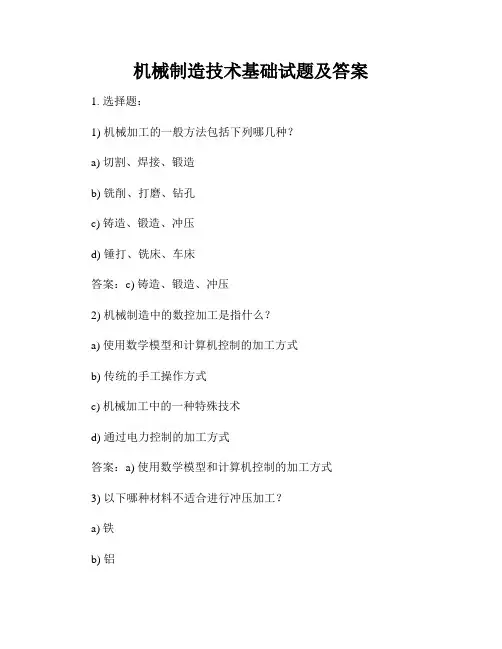 机械制造技术基础试题及答案

1. 选择题：

1) 机械加工的一般方法包括下列哪几种？

a) 切割、焊接、锻造

b) 铣削、打磨、钻孔

c) 铸造、锻造、冲压

d) 锤打、铣床、车床

答案：c) 铸造、锻造、冲压

2) 机械制造中的数控加工是指什么？

a) 使用数学模型和计算机控制的加工方式

b) 传统的手工操作方式

c) 机械加工中的一种特殊技术

d) 通过电力控制的加工方式

答案：a) 使用数学模型和计算机控制的加工方式

3) 以下哪种材料不适合进行冲压加工？

a) 铁

b) 铝